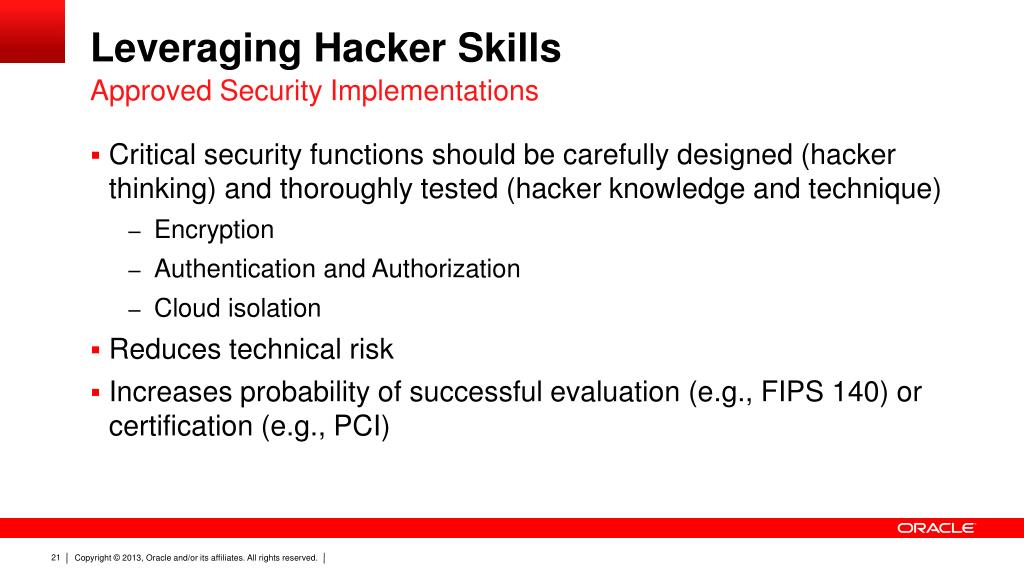 Leveraging Hacker Skills
Approved Security Implementations

▪ Critical security functions should be carefully designed (hacker thinking) and thoroughly tested (hacker knowledge and technique)
– Encryption
– Authentication and Authorization
– Cloud isolation
▪ Reduces technical risk
▪ Increases probability of successful evaluation (e.g., FIPS 140) or certification (e.g., PCI)

ORACLE

21 | Copyright © 2013, Oracle and/or its affiliates. All rights reserved. |